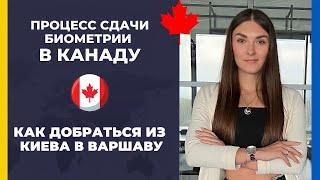 ПРОЦЕСС СДАЧИ БИОМЕТРИИ
В КАНАДУ

КАК ДОБРАТЬСЯ ИЗ КИЕВА В ВАРШАВУ